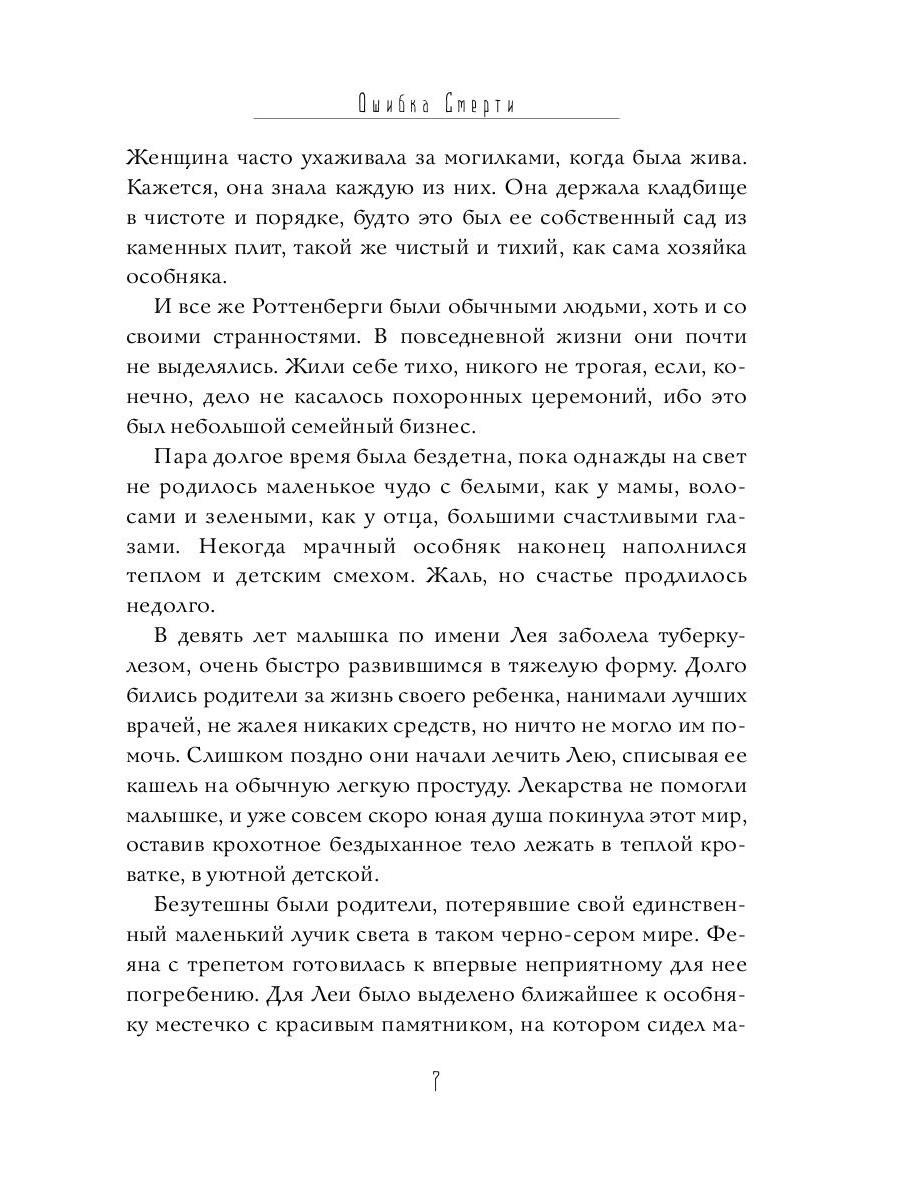 Ошибка Смерти

Женщина часто ухаживала за могилками, когда была жива. Кажется, она знала каждую из них. Она держала кладбище в чистоте и порядке, будто это был ее собственный сад из каменных плит, такой же чистый и тихий, как сама хозяйка особняка.

И все же Роттенберги были обычными людьми, хоть и со своими странностями. В повседневной жизни они почти не выделялись. Жили себе тихо, никого не трогая, если, конечно, дело не касалось похоронных церемоний, ибо это был небольшой семейный бизнес.

Пара долгое время была бездетна, пока однажды на свет не родилось маленькое чудо с белыми, как у мамы, волосами и зелеными, как у отца, большими счастливыми глазами. Некогда мрачный особняк наконец наполнился теплом и детским смехом. Жаль, но счастье продлилось недолго.

В девять лет малышка по имени Лея заболела туберкулезом, очень быстро развившимся в тяжелую форму. Долго бились родители за жизнь своего ребенка, нанимали лучших врачей, не жалея никаких средств, но ничто не могло им помочь. Слишком поздно они начали лечить Лею, списывая ее кашель на обычную легкую простуду. Лекарства не помогли малышке, и уже совсем скоро юная душа покинула этот мир, оставив крохотное бездыханное тело лежать в теплой кроватке, в уютной детской.

Безутешны были родители, потерявшие свой единственный маленький лучик света в таком черно-сером мире. Феяна с трепетом готовилась к впервые неприятному для нее погребению. Для Леи было выделено ближайшее к особняку местечко с красивым памятником, на котором сидел ма-

7